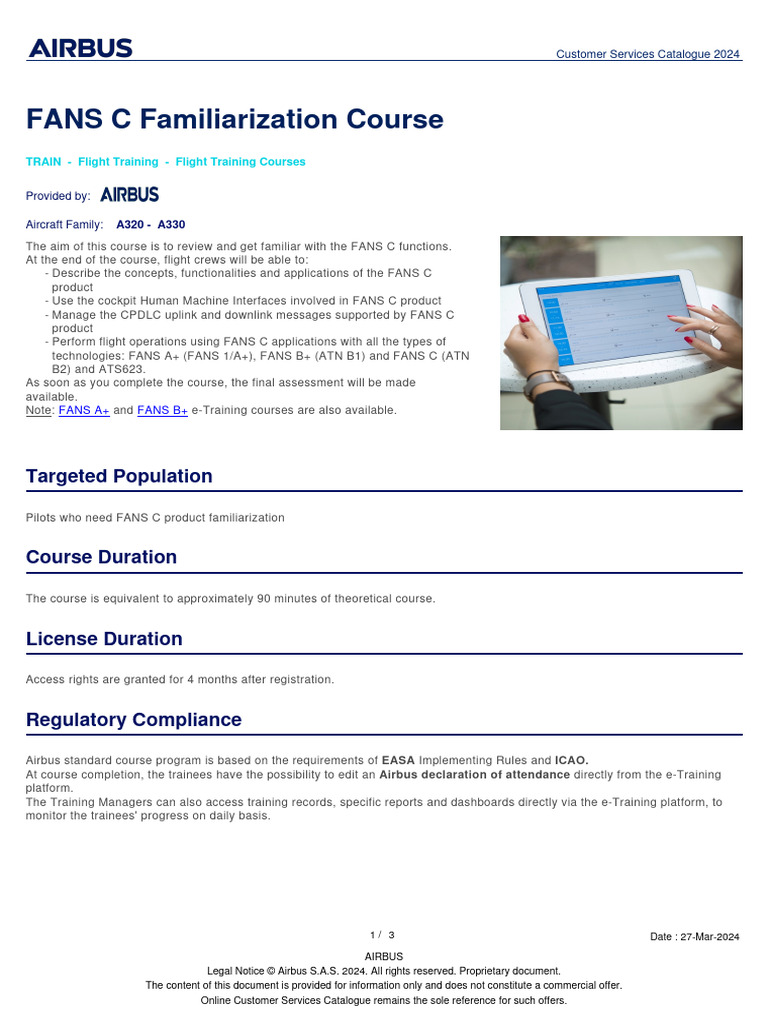 AIRBUS

Customer Services Catalogue 2024

FANS C Familiarization Course

TRAIN - Flight Training - Flight Training Courses

Provided by: AIRBUS

Aircraft Family: A320 - A330

The aim of this course is to review and get familiar with the FANS C functions.
At the end of the course, flight crews will be able to:
- Describe the concepts, functionalities and applications of the FANS C product
- Use the cockpit Human Machine Interfaces involved in FANS C product
- Manage the CPDLC uplink and downlink messages supported by FANS C product
- Perform flight operations using FANS C applications with all the types of technologies: FANS A+ (FANS 1/A+), FANS B+ (ATN B1) and FANS C (ATN B2) and ATS623.
As soon as you complete the course, the final assessment will be made available.
Note: FANS A+ and FANS B+ e-Training courses are also available.

Targeted Population

Pilots who need FANS C product familiarization

Course Duration

The course is equivalent to approximately 90 minutes of theoretical course.

License Duration

Access rights are granted for 4 months after registration.

Regulatory Compliance

Airbus standard course program is based on the requirements of EASA Implementing Rules and ICAO.
At course completion, the trainees have the possibility to edit an Airbus declaration of attendance directly from the e-Training platform.
The Training Managers can also access training records, specific reports and dashboards directly via the e-Training platform, to monitor the trainees' progress on daily basis.

1 / 3

Date : 27-Mar-2024

AIRBUS
Legal Notice © Airbus S.A.S. 2024. All rights reserved. Proprietary document.
The content of this document is provided for information only and does not constitute a commercial offer.
Online Customer Services Catalogue remains the sole reference for such offers.